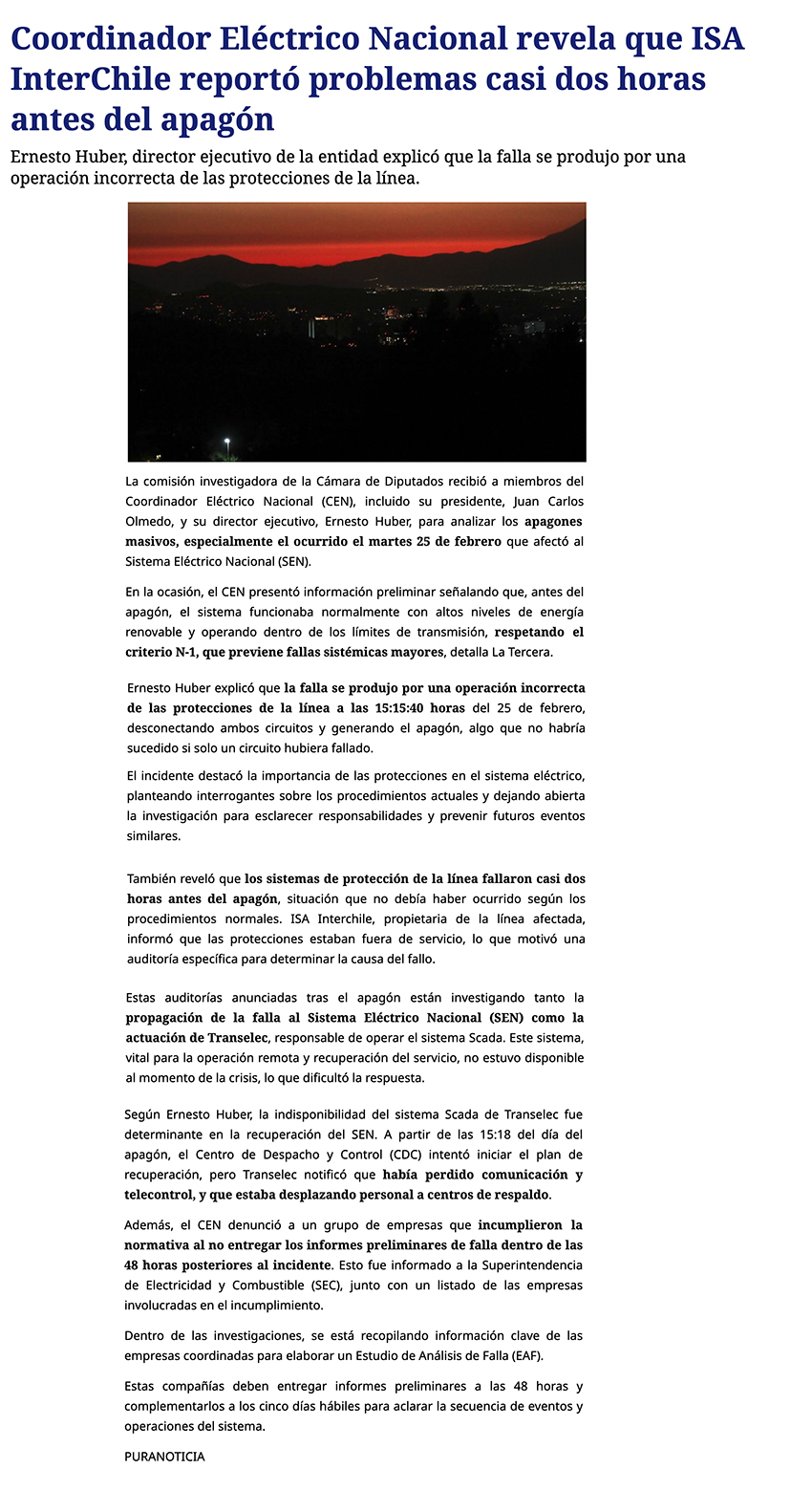 Coordinador Eléctrico Nacional revela que ISA InterChile reportó problemas casi dos horas antes del apagón

Ernesto Huber, director ejecutivo de la entidad explicó que la falla se produjo por una operación incorrecta de las protecciones de la línea.

La comisión investigadora de la Cámara de Diputados recibió a miembros del Coordinador Eléctrico Nacional (CEN), incluido su presidente, Juan Carlos Olmedo, y su director ejecutivo, Ernesto Huber, para analizar los apagones masivos, especialmente el ocurrido el martes 25 de febrero que afectó al Sistema Eléctrico Nacional (SEN).

En la ocasión, el CEN presentó información preliminar señalando que, antes del apagón, el sistema funcionaba normalmente con altos niveles de energía renovable y operando dentro de los límites de transmisión, respetando el criterio N-1, que previene fallas sistémicas mayores, detalla La Tercera.

Ernesto Huber explicó que la falla se produjo por una operación incorrecta de las protecciones de la línea a las 15:15:40 horas del 25 de febrero, desconectando ambos circuitos y generando el apagón, algo que no habría sucedido si solo un circuito hubiera fallado.

El incidente destacó la importancia de las protecciones en el sistema eléctrico, planteando interrogantes sobre los procedimientos actuales y dejando abierta la investigación para esclarecer responsabilidades y prevenir futuros eventos similares.

También reveló que los sistemas de protección de la línea fallaron casi dos horas antes del apagón, situación que no debía haber ocurrido según los procedimientos normales. ISA Interchile, propietaria de la línea afectada, informó que las protecciones estaban fuera de servicio, lo que motivó una auditoría específica para determinar la causa del fallo.

Estas auditorías anunciadas tras el apagón están investigando tanto la propagación de la falla al Sistema Eléctrico Nacional (SEN) como la actuación de Transelec, responsable de operar el sistema Scada. Este sistema, vital para la operación remota y recuperación del servicio, no estuvo disponible al momento de la crisis, lo que dificultó la respuesta.

Según Ernesto Huber, la indisponibilidad del sistema Scada de Transelec fue determinante en la recuperación del SEN. A partir de las 15:18 del día del apagón, el Centro de Despacho y Control (CDC) intentó iniciar el plan de recuperación, pero Transelec notificó que había perdido comunicación y telecontrol, y que estaba desplazando personal a centros de respaldo.

Además, el CEN denunció a un grupo de empresas que incumplieron la normativa al no entregar los informes preliminares de falla dentro de las 48 horas posteriores al incidente. Esto fue informado a la Superintendencia de Electricidad y Combustible (SEC), junto con un listado de las empresas involucradas en el incumplimiento.

Dentro de las investigaciones, se está recopilando información clave de las empresas coordinadas para elaborar un Estudio de Análisis de Falla (EAF).

Estas compañías deben entregar informes preliminares a las 48 horas y complementarlos a los cinco días hábiles para aclarar la secuencia de eventos y operaciones del sistema.

PURANOTICIA